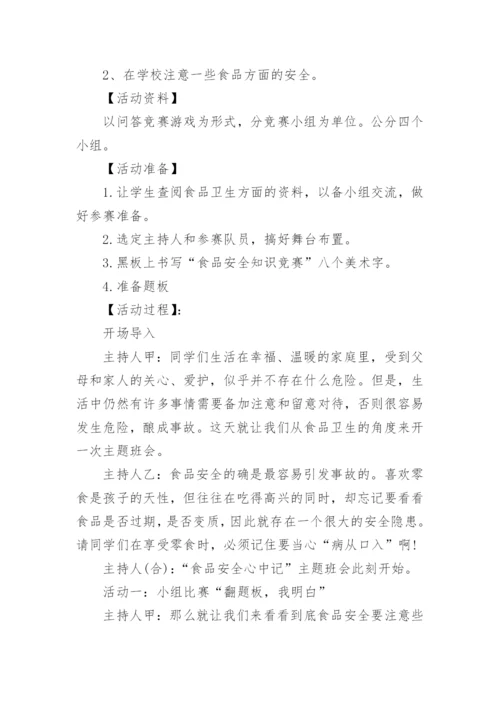 2、在学校注意一些食品方面的安全。

【活动资料】

以问答竞赛游戏为形式，分竞赛小组为单位。公分四个小组。

【活动准备】

1.让学生查阅食品卫生方面的资料，以备小组交流，做好参赛准备。

2.选定主持人和参赛队员，搞好舞台布置。

3.黑板上书写“食品安全知识竞赛”八个美术字。

4.准备题板

【活动过程】:

开场导入

主持人甲：同学们生活在幸福、温暖的家庭里，受到父母和家人的关心、爱护，似乎并不存在什么危险。但是，生活中仍然有许多事情需要备加注意和留意对待，否则很容易发生危险，酿成事故。这天就让我们从食品卫生的角度来开一次主题班会。

主持人乙：食品安全的确是最容易引发事故的。喜欢零食是孩子的天性，但往往在吃得高兴的同时，却忘记要看看食品是否过期，是否变质，因此就存在一个很大的安全隐患。请同学们在享受零食时，必须记住要当心“病从口入”啊!

主持人(合)：“食品安全心中记”主题班会此刻开始。

活动一：小组比赛“翻题板，我明白”

主持人甲：那么就让我们来看看到底食品安全要注意些